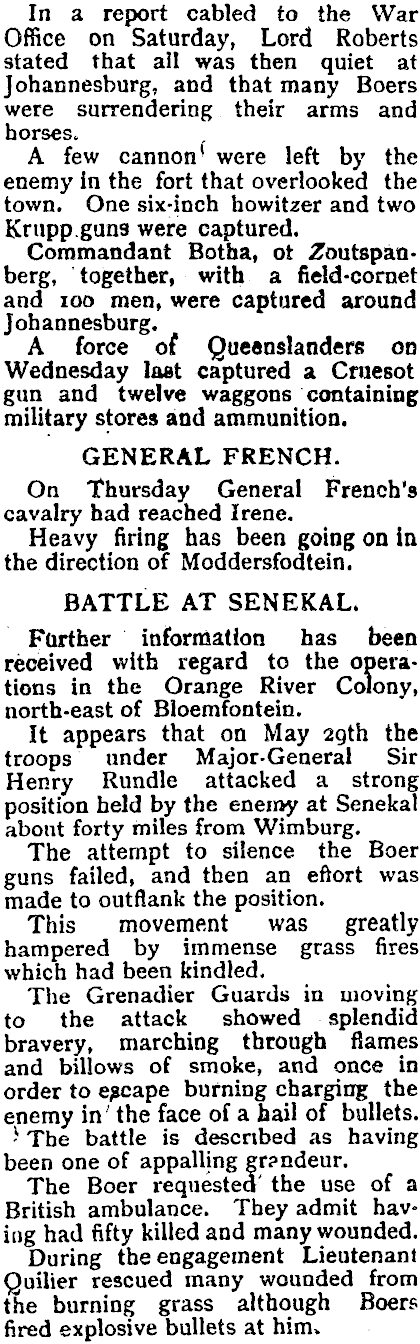 In a report cabled to the War Office on Saturday, Lord Roberts stated that all was then quiet at Johannesburg, and that many Boers were surrendering their arms and horses.

A few cannon were left by the enemy in the fort that overlooked the town. One six-inch howitzer and two Krupp guns were captured.

Commandant Botha, ot Zoutspanberg, together, with a field-cornet and 100 men, were captured around Johannesburg.

A force of Queenslanders on Wednesday last captured a Cruesot gun and twelve waggons containing military stores and ammunition.

GENERAL FRENCH.

On Thursday General French's cavalry had reached Irene.

Heavy firing has been going on in the direction of Moddersfodtein.

BATTLE AT SENEKAL.

Further information has been received with regard to the operations in the Orange River Colony, north-east of Bloemfontein.

It appears that on May 29th the troops under Major-General Sir Henry Rundle attacked a strong position held by the enemy at Senekal about forty miles from Wimburg.

The attempt to silence the Boer guns failed, and then an effort was made to outflank the position.

This movement was greatly hampered by immense grass fires which had been kindled.

The Grenadier Guards in moving to the attack showed splendid bravery, marching through flames and billows of smoke, and once in order to escape burning charging the enemy in the face of a hail of bullets.

The battle is described as having been one of appalling grandeur.

The Boer requested the use of a British ambulance. They admit having had fifty killed and many wounded.

During the engagement Lieutenant Quilier rescued many wounded from the burning grass although Boers fired explosive bullets at him.